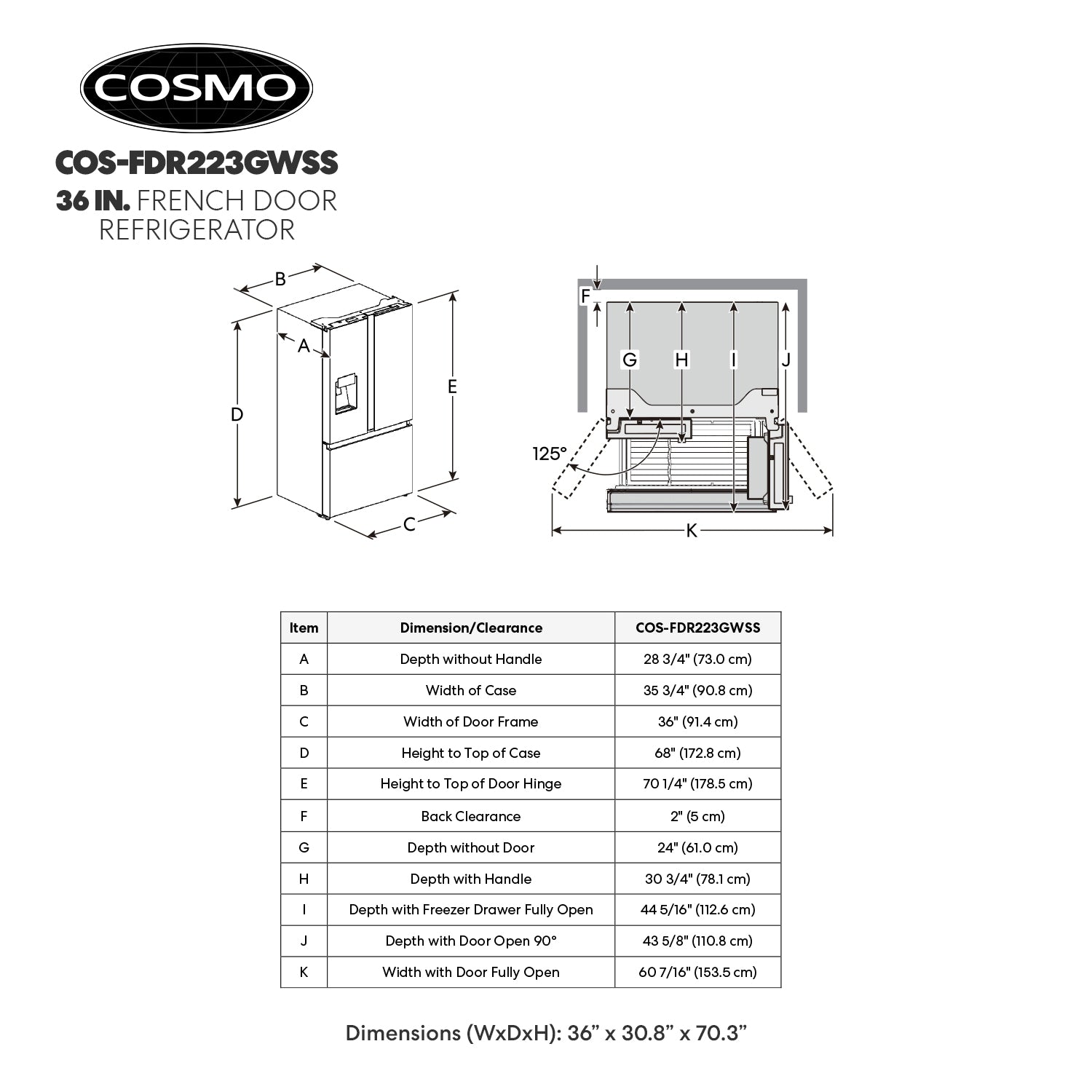 COSMO

COS-FDR223GWSS
36 IN. FRENCH DOOR REFRIGERATOR

B
A
D
E
C

F
G
H
I
J
125°
K

| Item | Dimension/Clearance | COS-FDR223GWSS |
|---|---|---|
| A | Depth without Handle | 28 3/4" (73.0 cm) |
| B | Width of Case | 35 3/4" (90.8 cm) |
| C | Width of Door Frame | 36" (91.4 cm) |
| D | Height to Top of Case | 68" (172.8 cm) |
| E | Height to Top of Door Hinge | 70 1/4" (178.5 cm) |
| F | Back Clearance | 2" (5 cm) |
| G | Depth without Door | 24" (61.0 cm) |
| H | Depth with Handle | 30 3/4" (78.1 cm) |
| I | Depth with Freezer Drawer Fully Open | 44 5/16" (112.6 cm) |
| J | Depth with Door Open 90° | 43 5/8" (110.8 cm) |
| K | Width with Door Fully Open | 60 7/16" (153.5 cm) |

Dimensions (WxDxH): 36” x 30.8” x 70.3”